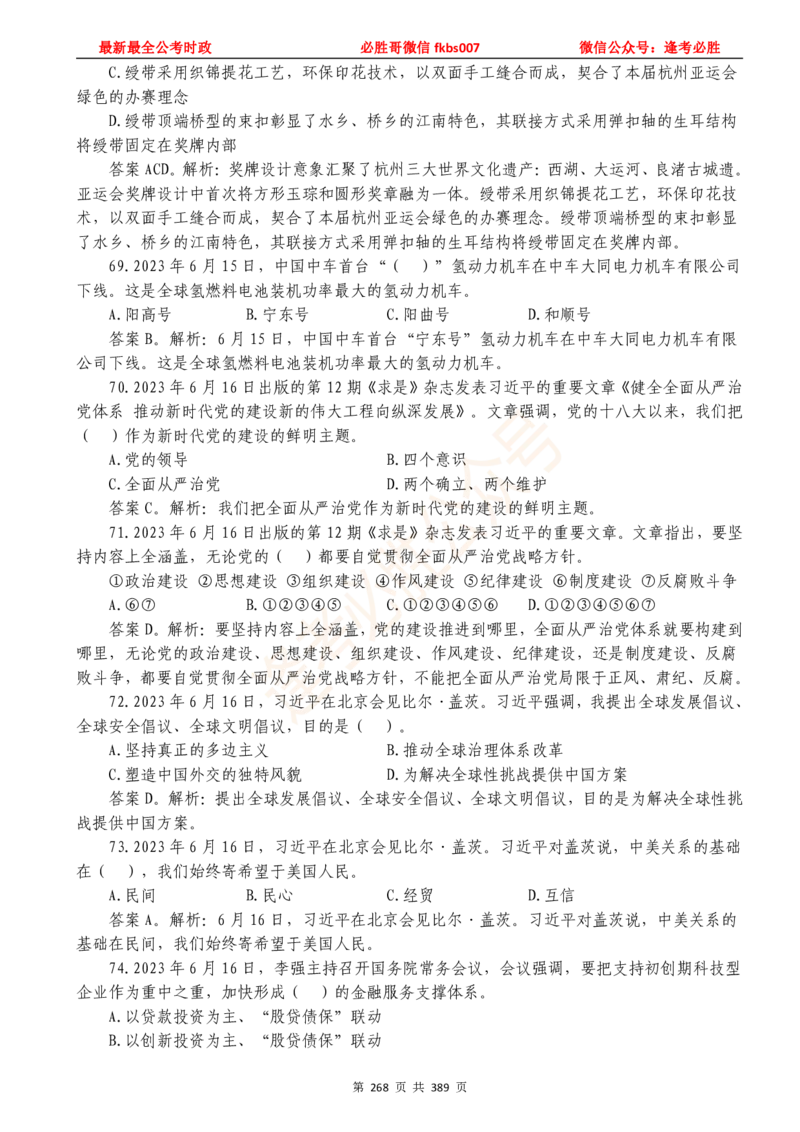 最新最全公考时政　　必胜哥微信 fkbs007　　微信公众号：逢考必胜

C.绶带采用织锦提花工艺，环保印花技术，以双面手工缝合而成，契合了本届杭州亚运会绿色的办赛理念

D.绶带顶端桥型的束扣彰显了水乡、桥乡的江南特色，其联接方式采用弹扣轴的生耳结构将绶带固定在奖牌内部

答案 ACD。解析：奖牌设计意象汇聚了杭州三大世界文化遗产：西湖、大运河、良渚古城遗。亚运会奖牌设计中首次将方形玉琮和圆形奖章融为一体。绶带采用织锦提花工艺，环保印花技术，以双面手工缝合而成，契合了本届杭州亚运会绿色的办赛理念。绶带顶端桥型的束扣彰显了水乡、桥乡的江南特色，其联接方式采用弹扣轴的生耳结构将绶带固定在奖牌内部。

69.2023 年 6 月 15 日，中国中车首台“（　）”氢动力机车在中车大同电力机车有限公司下线。这是全球氢燃料电池装机功率最大的氢动力机车。

A.阳高号　　B.宁东号　　C.阳曲号　　D.和顺号

答案 B。解析：6 月 15 日，中国中车首台“宁东号”氢动力机车在中车大同电力机车有限公司下线。这是全球氢燃料电池装机功率最大的氢动力机车。

70.2023 年 6 月 16 日出版的第 12 期《求是》杂志发表习近平的重要文章《健全全面从严治党体系 推动新时代党的建设新的伟大工程向纵深发展》。文章强调，党的十八大以来，我们把（　）作为新时代党的建设的鲜明主题。

A.党的领导　　B.四个意识
C.全面从严治党　　D.两个确立、两个维护

答案 C。解析：我们把全面从严治党作为新时代党的建设的鲜明主题。

71.2023 年 6 月 16 日出版的第 12 期《求是》杂志发表习近平的重要文章。文章指出，要坚持内容上全涵盖，无论党的（　）都要自觉贯彻全面从严治党战略方针。

①政治建设 ②思想建设 ③组织建设 ④作风建设 ⑤纪律建设 ⑥制度建设 ⑦反腐败斗争

A.⑥⑦　　B.①②③④⑤　　C.①②③④⑤⑥　　D.①②③④⑤⑥⑦

答案 D。解析：要坚持内容上全涵盖，党的建设推进到哪里，全面从严治党体系就要构建到哪里，无论党的政治建设、思想建设、组织建设、作风建设、纪律建设，还是制度建设、反腐败斗争，都要自觉贯彻全面从严治党战略方针，不能把全面从严治党局限于正风、肃纪、反腐。

72.2023 年 6 月 16 日，习近平在北京会见比尔·盖茨。习近平强调，我提出全球发展倡议、全球安全倡议、全球文明倡议，目的是（　）。

A.坚持真正的多边主义　　B.推动全球治理体系改革
C.塑造中国外交的独特风貌　　D.为解决全球性挑战提供中国方案

答案 D。解析：提出全球发展倡议、全球安全倡议、全球文明倡议，目的是为解决全球性挑战提供中国方案。

73.2023 年 6 月 16 日，习近平在北京会见比尔·盖茨。习近平对盖茨说，中美关系的基础在（　），我们始终寄希望于美国人民。

A.民间　　B.民心　　C.经贸　　D.互信

答案 A。解析：6 月 16 日，习近平在北京会见比尔·盖茨。习近平对盖茨说，中美关系的基础在民间，我们始终寄希望于美国人民。

74.2023 年 6 月 16 日，李强主持召开国务院常务会议，会议强调，要把支持初创期科技型企业作为重中之重，加快形成（　）的金融服务支撑体系。

A.以贷款投资为主、“股贷债保”联动
B.以创新投资为主、“股贷债保”联动

第 268 页 共 389 页